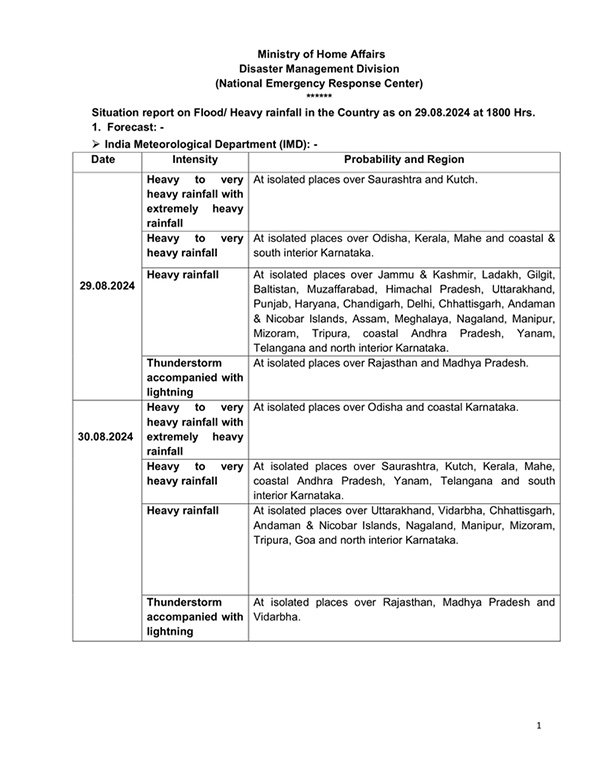 Ministry of Home Affairs
Disaster Management Division
(National Emergency Response Center)
******

Situation report on Flood/ Heavy rainfall in the Country as on 29.08.2024 at 1800 Hrs.

1. Forecast: -

➢ India Meteorological Department (IMD): -

| Date | Intensity | Probability and Region |
|---|---|---|
| 29.08.2024 | Heavy to very heavy rainfall with extremely heavy rainfall | At isolated places over Saurashtra and Kutch. |
| | Heavy to very heavy rainfall | At isolated places over Odisha, Kerala, Mahe and coastal & south interior Karnataka. |
| | Heavy rainfall | At isolated places over Jammu & Kashmir, Ladakh, Gilgit, Baltistan, Muzaffarabad, Himachal Pradesh, Uttarakhand, Punjab, Haryana, Chandigarh, Delhi, Chhattisgarh, Andaman & Nicobar Islands, Assam, Meghalaya, Nagaland, Manipur, Mizoram, Tripura, coastal Andhra Pradesh, Yanam, Telangana and north interior Karnataka. |
| | Thunderstorm accompanied with lightning | At isolated places over Rajasthan and Madhya Pradesh. |
| 30.08.2024 | Heavy to very heavy rainfall with extremely heavy rainfall | At isolated places over Odisha and coastal Karnataka. |
| | Heavy to very heavy rainfall | At isolated places over Saurashtra, Kutch, Kerala, Mahe, coastal Andhra Pradesh, Yanam, Telangana and south interior Karnataka. |
| | Heavy rainfall | At isolated places over Uttarakhand, Vidarbha, Chhattisgarh, Andaman & Nicobar Islands, Nagaland, Manipur, Mizoram, Tripura, Goa and north interior Karnataka. |
| | Thunderstorm accompanied with lightning | At isolated places over Rajasthan, Madhya Pradesh and Vidarbha. |

1